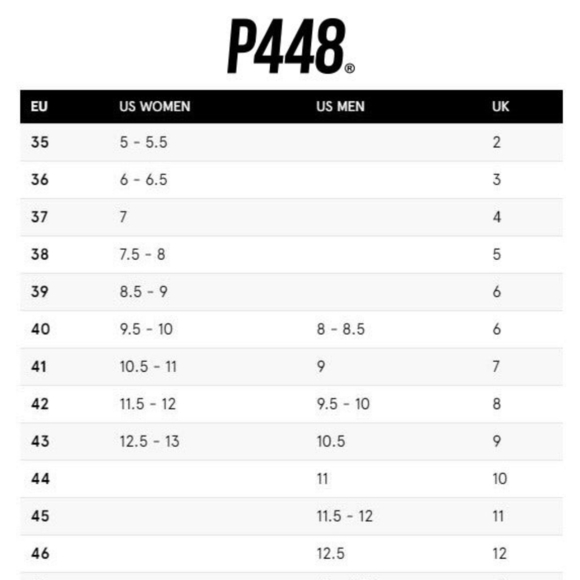 P448®

| EU | US WOMEN | US MEN | UK |
|---|---|---|---|
| 35 | 5 - 5.5 | | 2 |
| 36 | 6 - 6.5 | | 3 |
| 37 | 7 | | 4 |
| 38 | 7.5 - 8 | | 5 |
| 39 | 8.5 - 9 | | 6 |
| 40 | 9.5 - 10 | 8 - 8.5 | 6 |
| 41 | 10.5 - 11 | 9 | 7 |
| 42 | 11.5 - 12 | 9.5 - 10 | 8 |
| 43 | 12.5 - 13 | 10.5 | 9 |
| 44 | | 11 | 10 |
| 45 | | 11.5 - 12 | 11 |
| 46 | | 12.5 | 12 |